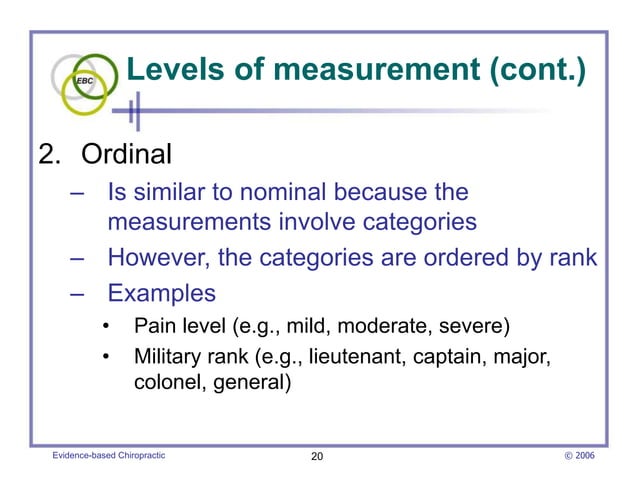 EBC

Levels of measurement (cont.)

2. Ordinal
– Is similar to nominal because the measurements involve categories
– However, the categories are ordered by rank
– Examples
• Pain level (e.g., mild, moderate, severe)
• Military rank (e.g., lieutenant, captain, major, colonel, general)

Evidence-based Chiropractic 20 © 2006